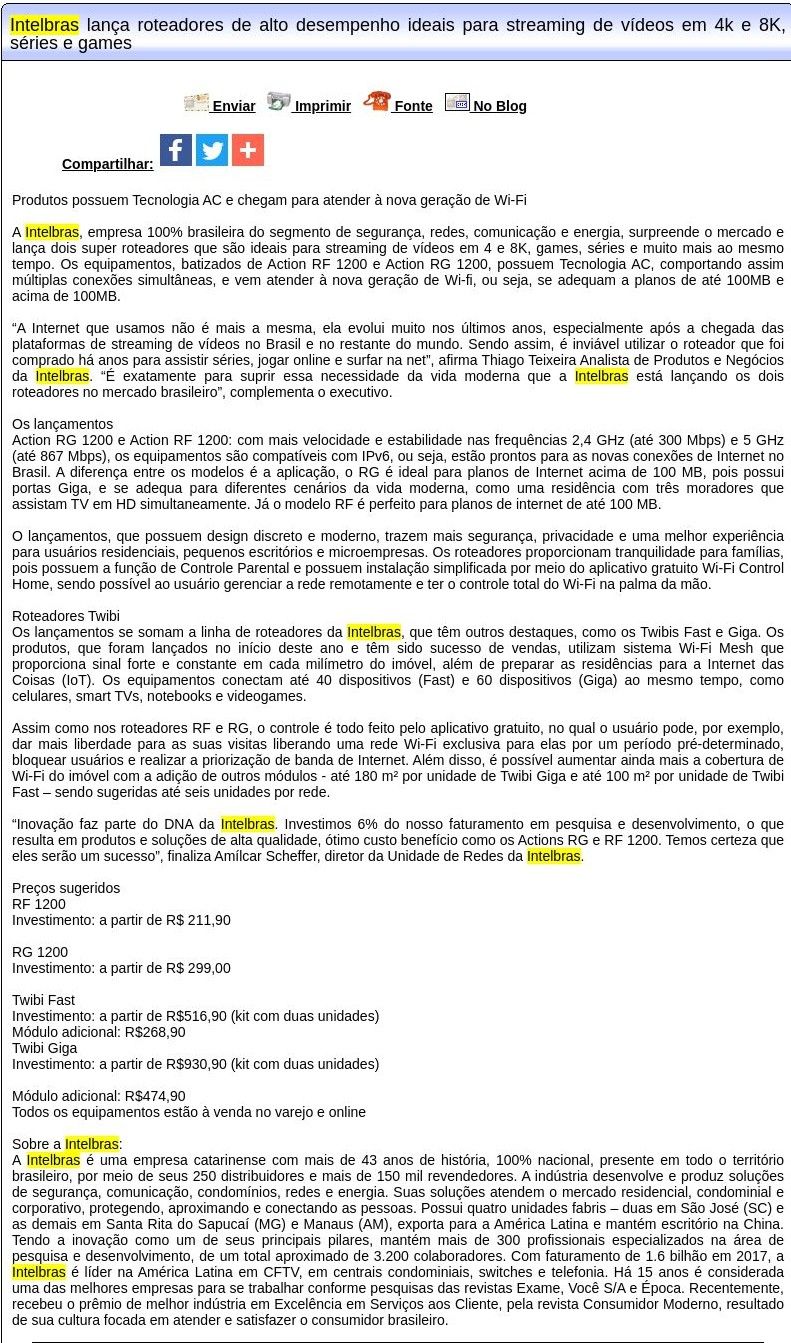 Intelbras lança roteadores de alto desempenho ideais para streaming de vídeos em 4k e 8K, séries e games

Enviar Imprimir Fonte No Blog

Compartilhar:

Produtos possuem Tecnologia AC e chegam para atender à nova geração de Wi-Fi

A Intelbras, empresa 100% brasileira do segmento de segurança, redes, comunicação e energia, surpreende o mercado e lança dois super roteadores que são ideais para streaming de vídeos em 4 e 8K, games, séries e muito mais ao mesmo tempo. Os equipamentos, batizados de Action RF 1200 e Action RG 1200, possuem Tecnologia AC, comportando assim múltiplas conexões simultâneas, e vem atender à nova geração de Wi-fi, ou seja, se adequam a planos de até 100MB e acima de 100MB.

“A Internet que usamos não é mais a mesma, ela evolui muito nos últimos anos, especialmente após a chegada das plataformas de streaming de vídeos no Brasil e no restante do mundo. Sendo assim, é inviável utilizar o roteador que foi comprado há anos para assistir séries, jogar online e surfar na net”, afirma Thiago Teixeira Analista de Produtos e Negócios da Intelbras. “É exatamente para suprir essa necessidade da vida moderna que a Intelbras está lançando os dois roteadores no mercado brasileiro”, complementa o executivo.

Os lançamentos
Action RG 1200 e Action RF 1200: com mais velocidade e estabilidade nas frequências 2,4 GHz (até 300 Mbps) e 5 GHz (até 867 Mbps), os equipamentos são compatíveis com IPv6, ou seja, estão prontos para as novas conexões de Internet no Brasil. A diferença entre os modelos é a aplicação, o RG é ideal para planos de Internet acima de 100 MB, pois possui portas Giga, e se adequa para diferentes cenários da vida moderna, como uma residência com três moradores que assistam TV em HD simultaneamente. Já o modelo RF é perfeito para planos de internet de até 100 MB.

O lançamentos, que possuem design discreto e moderno, trazem mais segurança, privacidade e uma melhor experiência para usuários residenciais, pequenos escritórios e microempresas. Os roteadores proporcionam tranquilidade para famílias, pois possuem a função de Controle Parental e possuem instalação simplificada por meio do aplicativo gratuito Wi-Fi Control Home, sendo possível ao usuário gerenciar a rede remotamente e ter o controle total do Wi-Fi na palma da mão.

Roteadores Twibi
Os lançamentos se somam a linha de roteadores da Intelbras, que têm outros destaques, como os Twibis Fast e Giga. Os produtos, que foram lançados no início deste ano e têm sido sucesso de vendas, utilizam sistema Wi-Fi Mesh que proporciona sinal forte e constante em cada milímetro do imóvel, além de preparar as residências para a Internet das Coisas (IoT). Os equipamentos conectam até 40 dispositivos (Fast) e 60 dispositivos (Giga) ao mesmo tempo, como celulares, smart TVs, notebooks e videogames.

Assim como nos roteadores RF e RG, o controle é todo feito pelo aplicativo gratuito, no qual o usuário pode, por exemplo, dar mais liberdade para as suas visitas liberando uma rede Wi-Fi exclusiva para elas por um período pré-determinado, bloquear usuários e realizar a priorização de banda de Internet. Além disso, é possível aumentar ainda mais a cobertura de Wi-Fi do imóvel com a adição de outros módulos - até 180 m² por unidade de Twibi Giga e até 100 m² por unidade de Twibi Fast – sendo sugeridas até seis unidades por rede.

“Inovação faz parte do DNA da Intelbras. Investimos 6% do nosso faturamento em pesquisa e desenvolvimento, o que resulta em produtos e soluções de alta qualidade, ótimo custo benefício como os Actions RG e RF 1200. Temos certeza que eles serão um sucesso”, finaliza Amílcar Scheffer, diretor da Unidade de Redes da Intelbras.

Preços sugeridos
RF 1200
Investimento: a partir de R$ 211,90

RG 1200
Investimento: a partir de R$ 299,00

Twibi Fast
Investimento: a partir de R$516,90 (kit com duas unidades)
Módulo adicional: R$268,90
Twibi Giga
Investimento: a partir de R$930,90 (kit com duas unidades)

Módulo adicional: R$474,90
Todos os equipamentos estão à venda no varejo e online

Sobre a Intelbras:
A Intelbras é uma empresa catarinense com mais de 43 anos de história, 100% nacional, presente em todo o território brasileiro, por meio de seus 250 distribuidores e mais de 150 mil revendedores. A indústria desenvolve e produz soluções de segurança, comunicação, condomínios, redes e energia. Suas soluções atendem o mercado residencial, condominial e corporativo, protegendo, aproximando e conectando as pessoas. Possui quatro unidades fabris – duas em São José (SC) e as demais em Santa Rita do Sapucaí (MG) e Manaus (AM), exporta para a América Latina e mantém escritório na China. Tendo a inovação como um de seus principais pilares, mantém mais de 300 profissionais especializados na área de pesquisa e desenvolvimento, de um total aproximado de 3.200 colaboradores. Com faturamento de 1.6 bilhão em 2017, a Intelbras é líder na América Latina em CFTV, em centrais condominiais, switches e telefonia. Há 15 anos é considerada uma das melhores empresas para se trabalhar conforme pesquisas das revistas Exame, Você S/A e Época. Recentemente, recebeu o prêmio de melhor indústria em Excelência em Serviços aos Cliente, pela revista Consumidor Moderno, resultado de sua cultura focada em atender e satisfazer o consumidor brasileiro.